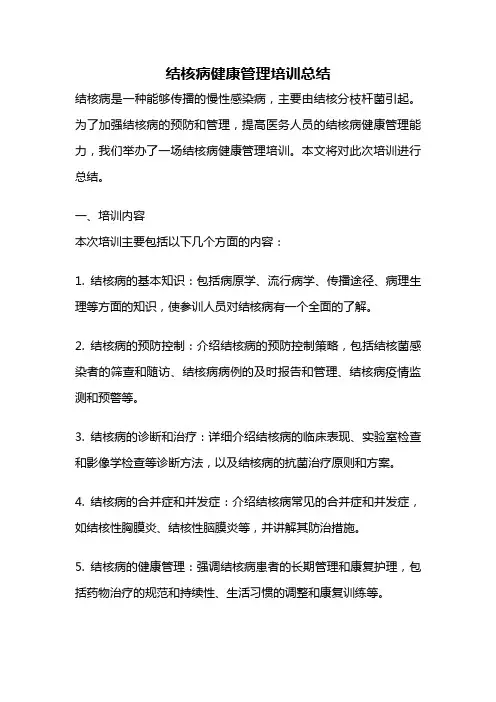 结核病健康管理培训总结

结核病是一种能够传播的慢性感染病，主要由结核分枝杆菌引起。为了加强结核病的预防和管理，提高医务人员的结核病健康管理能力，我们举办了一场结核病健康管理培训。本文将对此次培训进行总结。

一、培训内容

本次培训主要包括以下几个方面的内容：

1. 结核病的基本知识：包括病原学、流行病学、传播途径、病理生理等方面的知识，使参训人员对结核病有一个全面的了解。

2. 结核病的预防控制：介绍结核病的预防控制策略，包括结核菌感染者的筛查和随访、结核病病例的及时报告和管理、结核病疫情监测和预警等。

3. 结核病的诊断和治疗：详细介绍结核病的临床表现、实验室检查和影像学检查等诊断方法，以及结核病的抗菌治疗原则和方案。

4. 结核病的合并症和并发症：介绍结核病常见的合并症和并发症，如结核性胸膜炎、结核性脑膜炎等，并讲解其防治措施。

5. 结核病的健康管理：强调结核病患者的长期管理和康复护理，包括药物治疗的规范和持续性、生活习惯的调整和康复训练等。